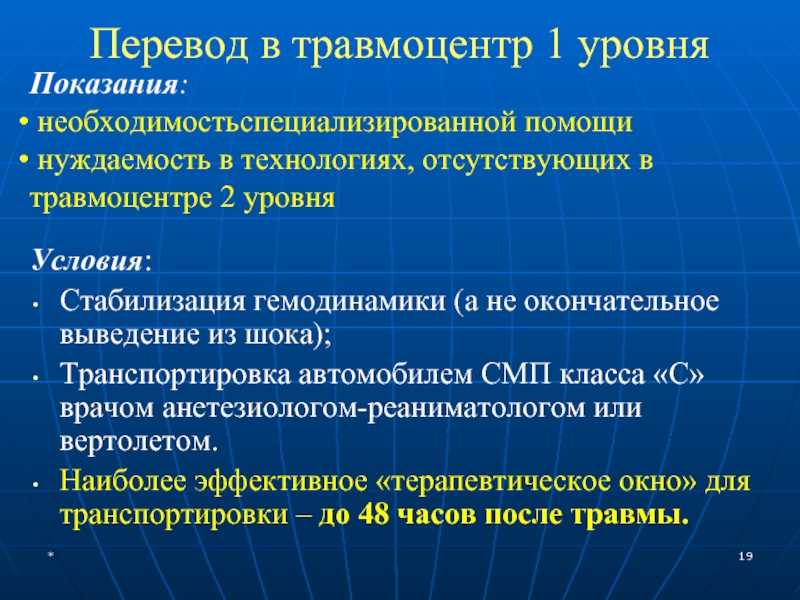 Перевод в травмоцентр 1 уровня

Показания:

• необходимостьспециализированной помощи

• нуждаемость в технологиях, отсутствующих в травмоцентре 2 уровня

Условия:

• Стабилизация гемодинамики (а не окончательное выведение из шока);

• Транспортировка автомобилем СМП класса «С» врачом анетезиологом-реаниматологом или вертолетом.

• Наиболее эффективное «терапевтическое окно» для транспортировки – до 48 часов после травмы.

*

19